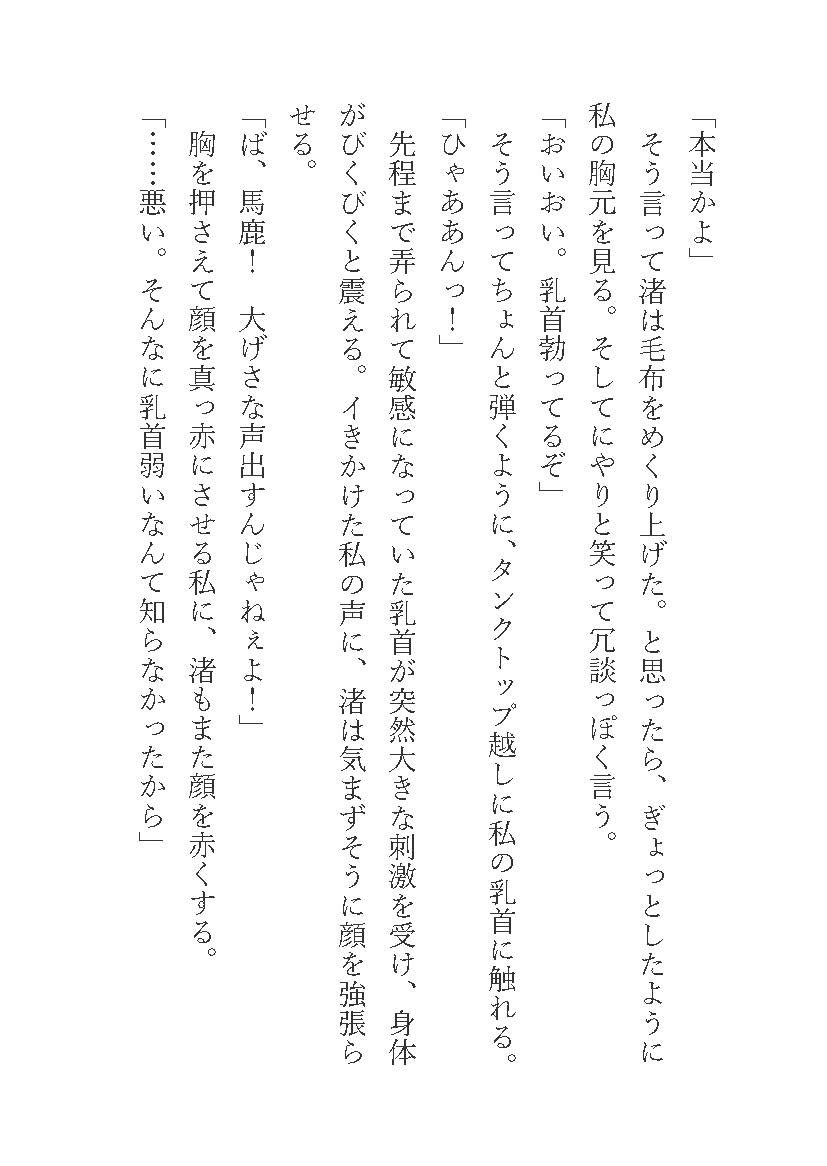 「本当かよ」

そう言って渚は毛布をめくり上げた。と思ったら、ぎょっとしたように私の胸元を見る。そしてにやりと笑って冗談っぽく言う。

「おいおい。乳首勃ってるぞ」

そう言ってちょんと弾くように、タンクトップ越しに私の乳首に触れる。

「ひゃああんっ！」

先程まで弄られて敏感になっていた乳首が突然大きな刺激を受け、身体がびくびくと震える。イきかけた私の声に、渚は気まずそうに顔を強張らせる。

「ば、馬鹿！　大げさな声出すんじゃねぇよ！」

胸を押さえて顔を真っ赤にさせる私に、渚もまた顔を赤くする。

「……悪い。そんなに乳首弱いなんて知らなかったから」